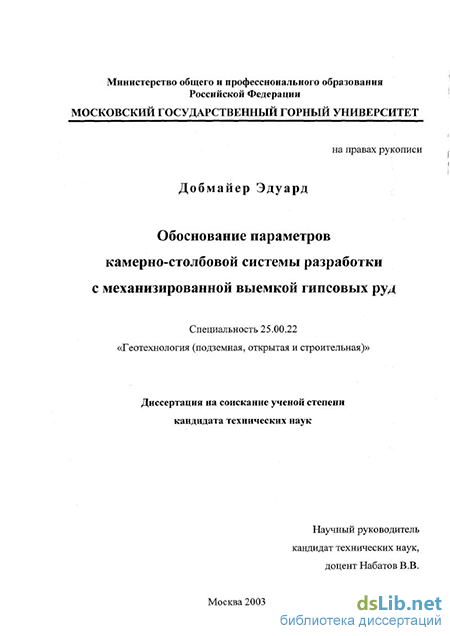 Министерство общего и профессионального образования
Российской Федерации
МОСКОВСКИЙ ГОСУДАРСТВЕННЫЙ ГОРНЫЙ УНИВЕРСИТЕТ

на правах рукописи

Добмайер Эдуард

Обоснование параметров
камерно-столбовой системы разработки
с механизированной выемкой гипсовых руд

Специальность 25.00.22
«Геотехнология (подземная, открытая и строительная)»

Диссертация на соискание ученой степени
кандидата технических наук

Научный руководитель
кандидат технических наук,
доцент Набатов В.В.

Москва 2003

dsLib.net
библиотека диссертаций